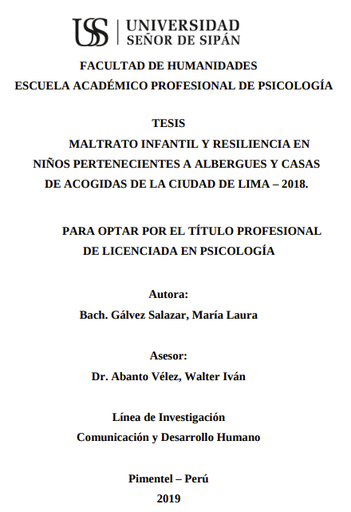 USS | UNIVERSIDAD SEÑOR DE SIPÁN

FACULTAD DE HUMANIDADES
ESCUELA ACADÉMICO PROFESIONAL DE PSICOLOGÍA

TESIS
MALTRATO INFANTIL Y RESILIENCIA EN NIÑOS PERTENECIENTES A ALBERGUES Y CASAS DE ACOGIDAS DE LA CIUDAD DE LIMA – 2018.

PARA OPTAR POR EL TÍTULO PROFESIONAL DE LICENCIADA EN PSICOLOGÍA

Autora:
Bach. Gálvez Salazar, María Laura

Asesor:
Dr. Abanto Vélez, Walter Iván

Línea de Investigación
Comunicación y Desarrollo Humano

Pimentel – Perú
2019